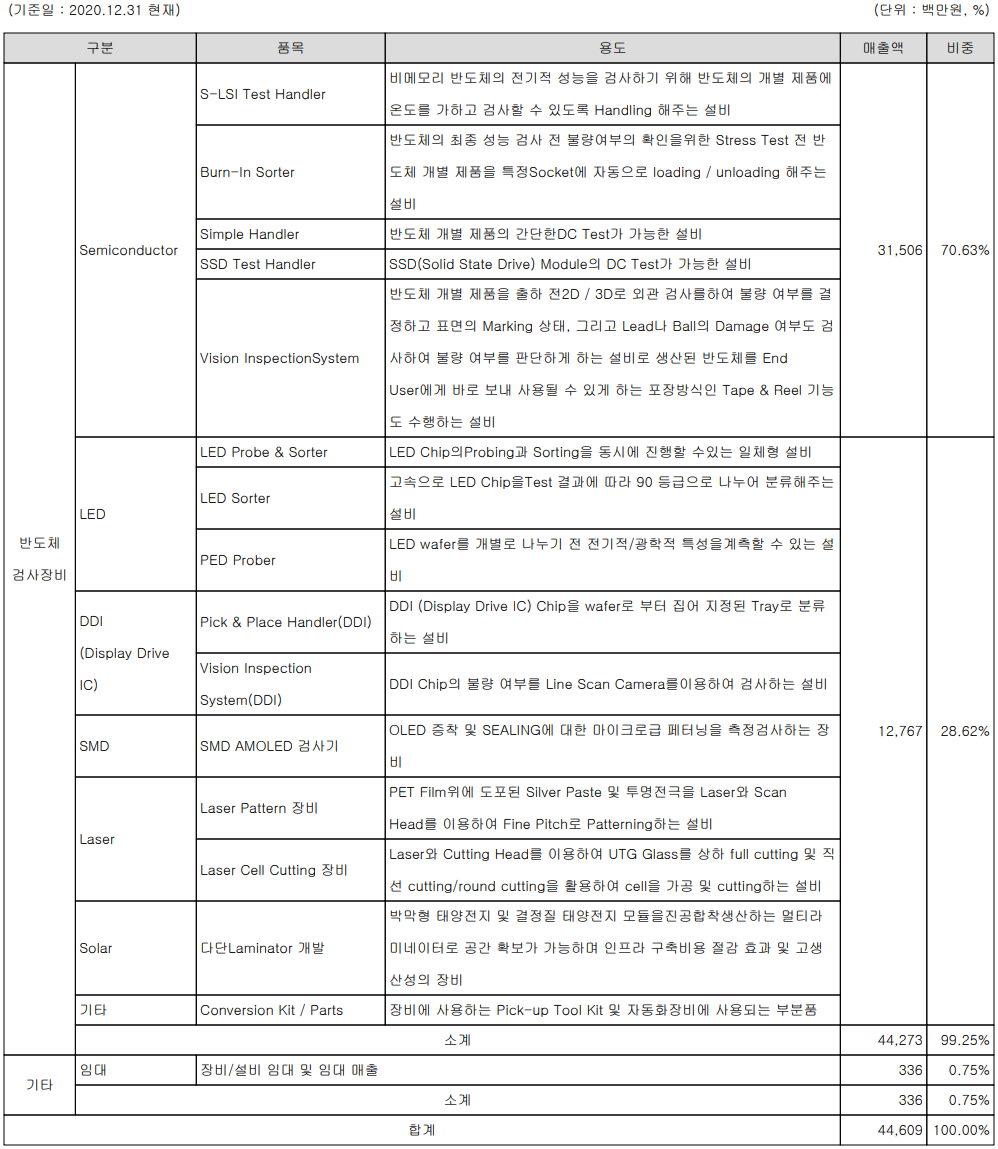 (기준일 : 2020.12.31 현재)

(단위 : 백만원, %)

| 구분 | | 품목 | 용도 | 매출액 | 비중 |
|---|---|---|---|---|---|
| 반도체 검사장비 | Semiconductor | S-LSI Test Handler | 비메모리 반도체의 전기적 성능을 검사하기 위해 반도체의 개별 제품에 온도를 가하고 검사할 수 있도록 Handling 해주는 설비 | 31,506 | 70.63% |
| | | Burn-In Sorter | 반도체의 최종 성능 검사 전 불량여부의 확인을위한 Stress Test 전 반도체 개별 제품을 특정Socket에 자동으로 loading / unloading 해주는 설비 | | |
| | | Simple Handler | 반도체 개별 제품의 간단한DC Test가 가능한 설비 | | |
| | | SSD Test Handler | SSD(Solid State Drive) Module의 DC Test가 가능한 설비 | | |
| | | Vision InspectionSystem | 반도체 개별 제품을 출하 전2D / 3D로 외관 검사를하여 불량 여부를 결정하고 표면의 Marking 상태, 그리고 Lead나 Ball의 Damage 여부도 검사하여 불량 여부를 판단하게 하는 설비로 생산된 반도체를 End User에게 바로 보내 사용될 수 있게 하는 포장방식인 Tape & Reel 기능도 수행하는 설비 | | |
| | LED | LED Probe & Sorter | LED Chip의Probing과 Sorting을 동시에 진행할 수있는 일체형 설비 | 12,767 | 28.62% |
| | | LED Sorter | 고속으로 LED Chip을Test 결과에 따라 90 등급으로 나누어 분류해주는 설비 | | |
| | | PED Prober | LED wafer를 개별로 나누기 전 전기적/광학적 특성을계측할 수 있는 설비 | | |
| | DDI (Display Drive IC) | Pick & Place Handler(DDI) | DDI (Display Drive IC) Chip을 wafer로 부터 집어 지정된 Tray로 분류하는 설비 | | |
| | | Vision Inspection System(DDI) | DDI Chip의 불량 여부를 Line Scan Camera를이용하여 검사하는 설비 | | |
| | SMD | SMD AMOLED 검사기 | OLED 증착 및 SEALING에 대한 마이크로급 페터닝을 측정검사하는 장비 | | |
| | Laser | Laser Pattern 장비 | PET Film위에 도포된 Silver Paste 및 투명전극을 Laser와 Scan Head를 이용하여 Fine Pitch로 Patterning하는 설비 | | |
| | | Laser Cell Cutting 장비 | Laser와 Cutting Head를 이용하여 UTG Glass를 상하 full cutting 및 직선 cutting/round cutting을 활용하여 cell을 가공 및 cutting하는 설비 | | |
| | Solar | 다단Laminator 개발 | 박막형 태양전지 및 결정질 태양전지 모듈을진공합착생산하는 멀티라미네이터로 공간 확보가 가능하며 인프라 구축비용 절감 효과 및 고생산성의 장비 | | |
| | 기타 | Conversion Kit / Parts | 장비에 사용하는 Pick-up Tool Kit 및 자동화장비에 사용되는 부분품 | | |
| | 소계 | | | 44,273 | 99.25% |
| 기타 | 임대 | 장비/설비 임대 및 임대 매출 | | 336 | 0.75% |
| | 소계 | | | 336 | 0.75% |
| 합계 | | | | 44,609 | 100.00% |